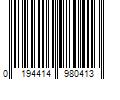 0 194414 980413